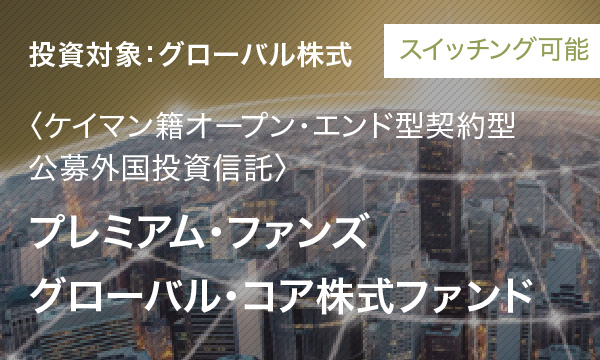 投資対象：グローバル株式

スイッチング可能

〈ケイマン籍オープン・エンド型契約型公募外国投資信託〉

プレミアム・ファンズ
グローバル・コア株式ファンド